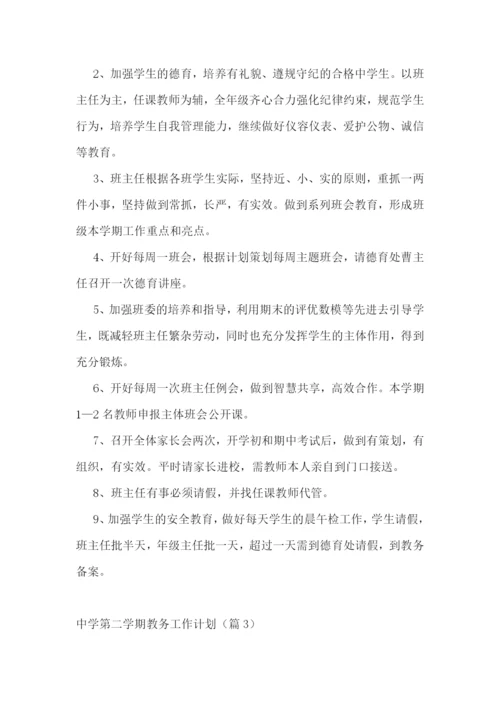 2、加强学生的德育，培养有礼貌、遵规守纪的合格中学生。以班主任为主，任课教师为辅，全年级齐心合力强化纪律约束，规范学生行为，培养学生自我管理能力，继续做好仪容仪表、爱护公物、诚信等教育。

3、班主任根据各班学生实际，坚持近、小、实的原则，重抓一两件小事，坚持做到常抓，长严，有实效。做到系列班会教育，形成班级本学期工作重点和亮点。

4、开好每周一班会，根据计划策划每周主题班会，请德育处曹主任召开一次德育讲座。

5、加强班委的培养和指导，利用期末的评优数模等先进去引导学生，既减轻班主任繁杂劳动，同时也充分发挥学生的主体作用，得到充分锻炼。

6、开好每周一次班主任例会，做到智慧共享，高效合作。本学期1—2名教师申报主体班会公开课。

7、召开全体家长会两次，开学初和期中考试后，做到有策划，有组织，有实效。平时请家长进校，需教师本人亲自到门口接送。

8、班主任有事必须请假，并找任课教师代管。

9、加强学生的安全教育，做好每天学生的晨午检工作，学生请假，班主任批半天，年级主任批一天，超过一天需到德育处请假，到教务备案。

中学第二学期教务工作计划（篇3）